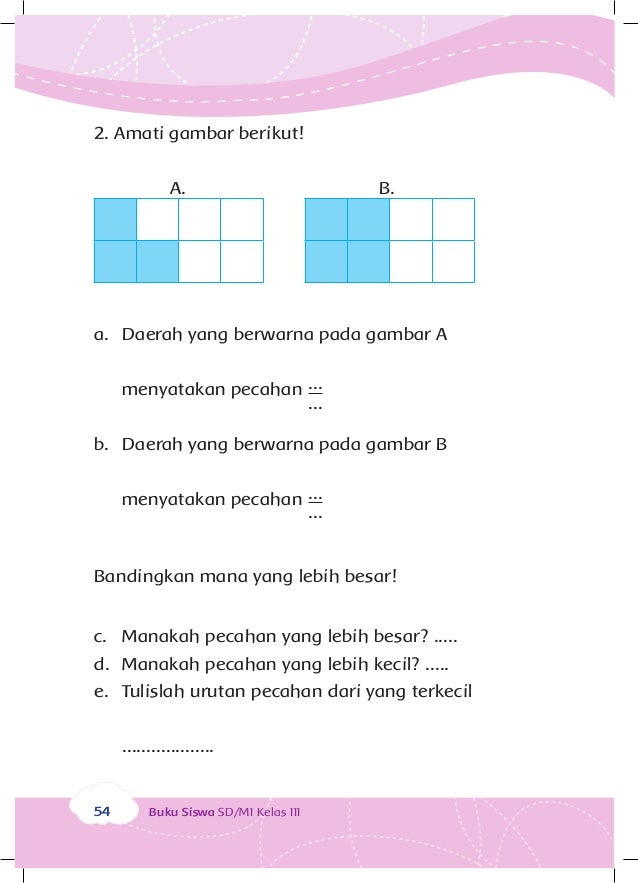 2. Amati gambar berikut!

A.

B.

a. Daerah yang berwarna pada gambar A

menyatakan pecahan $\frac{...}{...}$

b. Daerah yang berwarna pada gambar B

menyatakan pecahan $\frac{...}{...}$

Bandingkan mana yang lebih besar!

c. Manakah pecahan yang lebih besar? .....
d. Manakah pecahan yang lebih kecil? .....
e. Tulislah urutan pecahan dari yang terkecil

..................

54 Buku Siswa SD/MI Kelas III